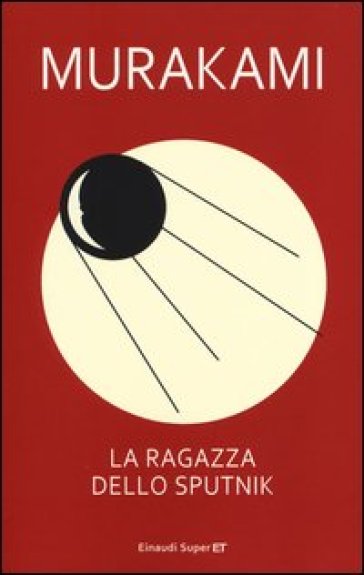 MURAKAMI

LA RAGAZZA
DELLO SPUTNIK

Einaudi Super ET